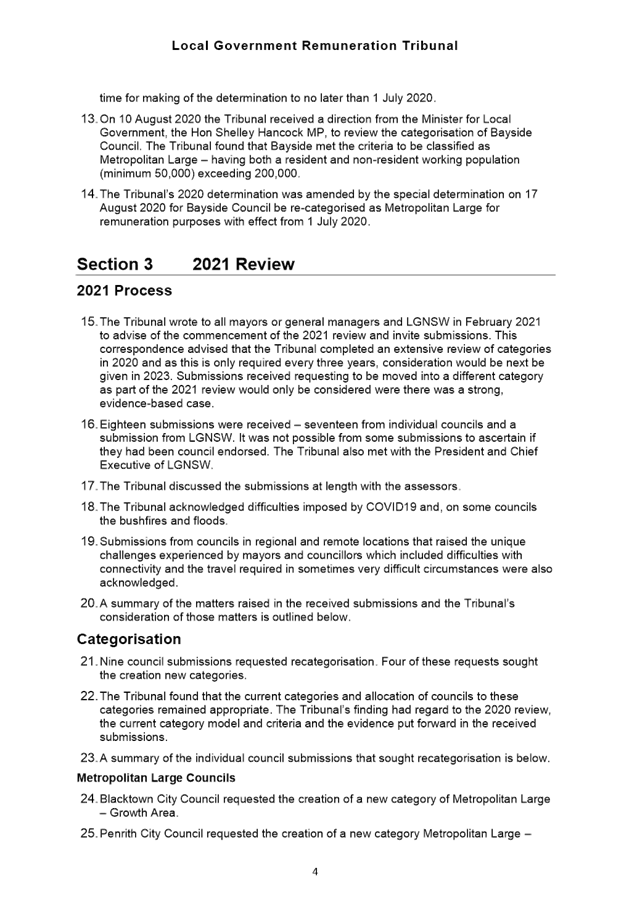 Local Government Remuneration Tribunal

time for making of the determination to no later than 1 July 2020.

13. On 10 August 2020 the Tribunal received a direction from the Minister for Local Government, the Hon Shelley Hancock MP, to review the categorisation of Bayside Council. The Tribunal found that Bayside met the criteria to be classified as Metropolitan Large – having both a resident and non-resident working population (minimum 50,000) exceeding 200,000.

14. The Tribunal's 2020 determination was amended by the special determination on 17 August 2020 for Bayside Council be re-categorised as Metropolitan Large for remuneration purposes with effect from 1 July 2020.

Section 3 2021 Review

2021 Process

15. The Tribunal wrote to all mayors or general managers and LGNSW in February 2021 to advise of the commencement of the 2021 review and invite submissions. This correspondence advised that the Tribunal completed an extensive review of categories in 2020 and as this is only required every three years, consideration would be next be given in 2023. Submissions received requesting to be moved into a different category as part of the 2021 review would only be considered were there was a strong, evidence-based case.

16. Eighteen submissions were received – seventeen from individual councils and a submission from LGNSW. It was not possible from some submissions to ascertain if they had been council endorsed. The Tribunal also met with the President and Chief Executive of LGNSW.

17. The Tribunal discussed the submissions at length with the assessors.

18. The Tribunal acknowledged difficulties imposed by COVID19 and, on some councils the bushfires and floods.

19. Submissions from councils in regional and remote locations that raised the unique challenges experienced by mayors and councillors which included difficulties with connectivity and the travel required in sometimes very difficult circumstances were also acknowledged.

20. A summary of the matters raised in the received submissions and the Tribunal's consideration of those matters is outlined below.

Categorisation

21. Nine council submissions requested recategorisation. Four of these requests sought the creation new categories.

22. The Tribunal found that the current categories and allocation of councils to these categories remained appropriate. The Tribunal's finding had regard to the 2020 review, the current category model and criteria and the evidence put forward in the received submissions.

23. A summary of the individual council submissions that sought recategorisation is below.

Metropolitan Large Councils

24. Blacktown City Council requested the creation of a new category of Metropolitan Large – Growth Area.

25. Penrith City Council requested the creation of a new category Metropolitan Large –

4